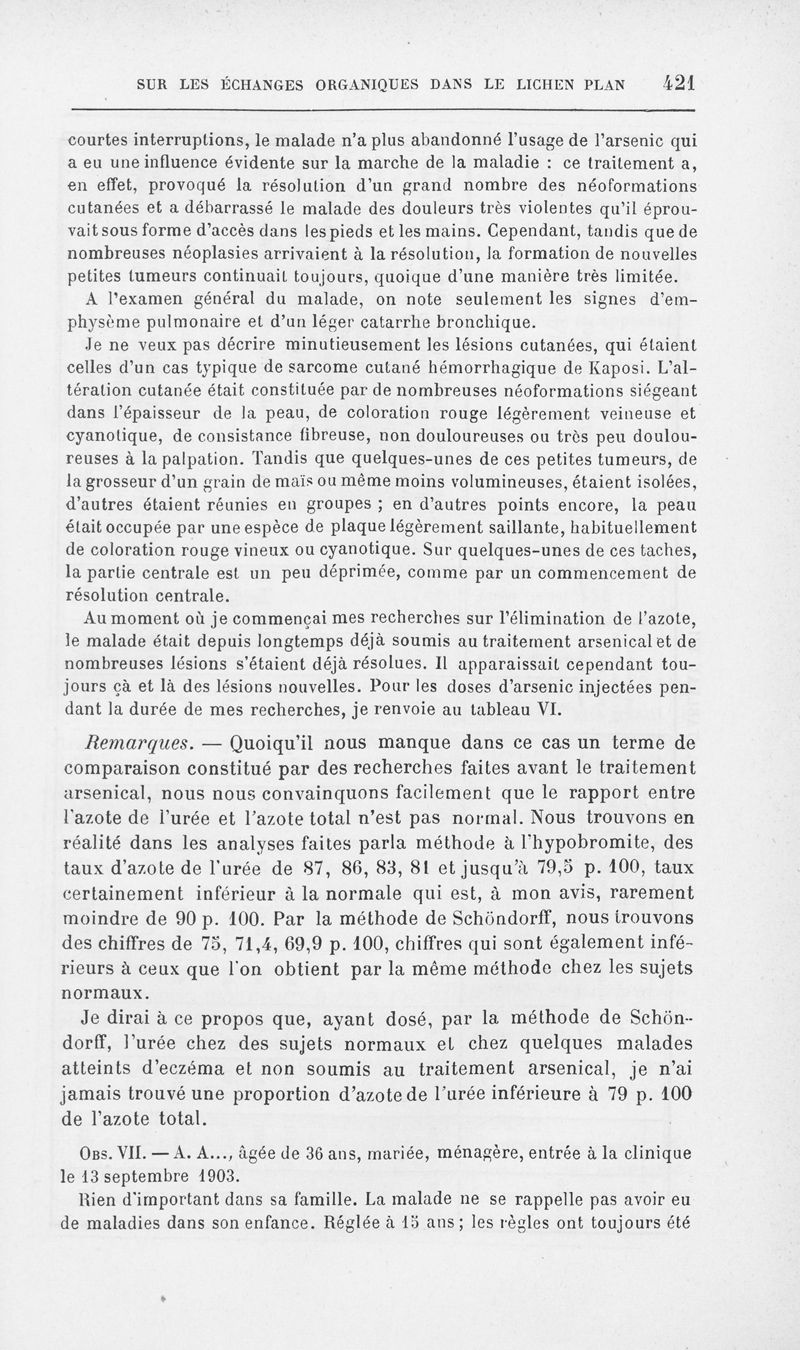 SUR LES ÉCHANGES ORGANIQUES DANS LE LICHEN PLAN 421

courtes interruptions, le malade n'a plus abandonné l'usage de l'arsenic qui a eu une influence évidente sur la marche de la maladie : ce traitement a, en effet, provoqué la résolution d'un grand nombre des néoformations cutanées et a débarrassé le malade des douleurs très violentes qu'il éprouvait sous forme d'accès dans les pieds et les mains. Cependant, tandis que de nombreuses néoplasies arrivaient à la résolution, la formation de nouvelles petites tumeurs continuait toujours, quoique d'une manière très limitée.

A l'examen général du malade, on note seulement les signes d'emphysème pulmonaire et d'un léger catarrhe bronchique.

Je ne veux pas décrire minutieusement les lésions cutanées, qui étaient celles d'un cas typique de sarcome cutané hémorrhagique de Kaposi. L'altération cutanée était constituée par de nombreuses néoformations siégeant dans l'épaisseur de la peau, de coloration rouge légèrement veineuse et cyanotique, de consistance fibreuse, non douloureuses ou très peu douloureuses à la palpation. Tandis que quelques-unes de ces petites tumeurs, de la grosseur d'un grain de maïs ou même moins volumineuses, étaient isolées, d'autres étaient réunies en groupes ; en d'autres points encore, la peau était occupée par une espèce de plaque légèrement saillante, habituellement de coloration rouge vineux ou cyanotique. Sur quelques-unes de ces taches, la partie centrale est un peu déprimée, comme par un commencement de résolution centrale.

Au moment où je commençai mes recherches sur l'élimination de l'azote, le malade était depuis longtemps déjà soumis au traitement arsenical et de nombreuses lésions s'étaient déjà résolues. Il apparaissait cependant toujours çà et là des lésions nouvelles. Pour les doses d'arsenic injectées pendant la durée de mes recherches, je renvoie au tableau VI.

Remarques. — Quoiqu'il nous manque dans ce cas un terme de comparaison constitué par des recherches faites avant le traitement arsenical, nous nous convainquons facilement que le rapport entre l'azote de l'urée et l'azote total n'est pas normal. Nous trouvons en réalité dans les analyses faites parla méthode à l'hypobromite, des taux d'azote de l'urée de 87, 86, 83, 81 et jusqu'à 79,5 p. 100, taux certainement inférieur à la normale qui est, à mon avis, rarement moindre de 90 p. 100. Par la méthode de Schöndorff, nous trouvons des chiffres de 75, 71,4, 69,9 p. 100, chiffres qui sont également inférieurs à ceux que l'on obtient par la même méthode chez les sujets normaux.

Je dirai à ce propos que, ayant dosé, par la méthode de Schöndorff, l'urée chez des sujets normaux et chez quelques malades atteints d'eczéma et non soumis au traitement arsenical, je n'ai jamais trouvé une proportion d'azote de l'urée inférieure à 79 p. 100 de l'azote total.

Obs. VII. — A. A..., âgée de 36 ans, mariée, ménagère, entrée à la clinique le 13 septembre 1903.

Rien d'important dans sa famille. La malade ne se rappelle pas avoir eu de maladies dans son enfance. Réglée à 15 ans ; les règles ont toujours été